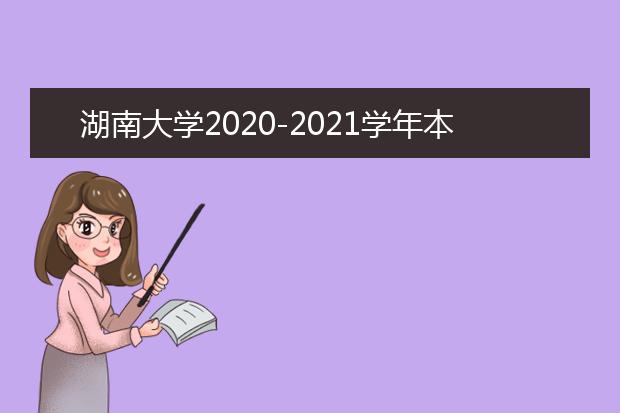 湖南大学2020-2021学年本